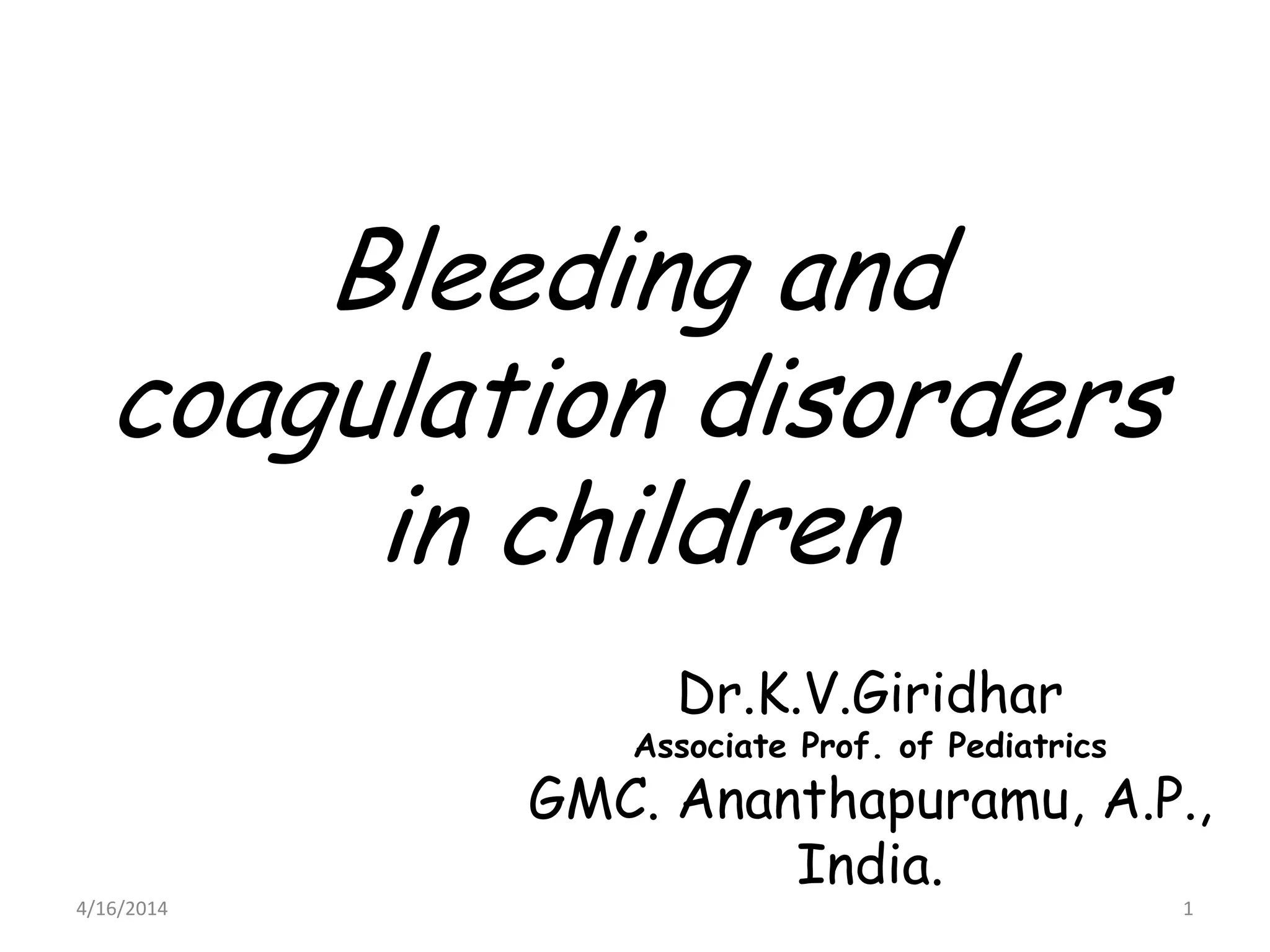 Bleeding and coagulation disorders in children

Dr.K.V.Giridhar
Associate Prof. of Pediatrics
GMC. Ananthapuramu, A.P., India.

4/16/2014

1